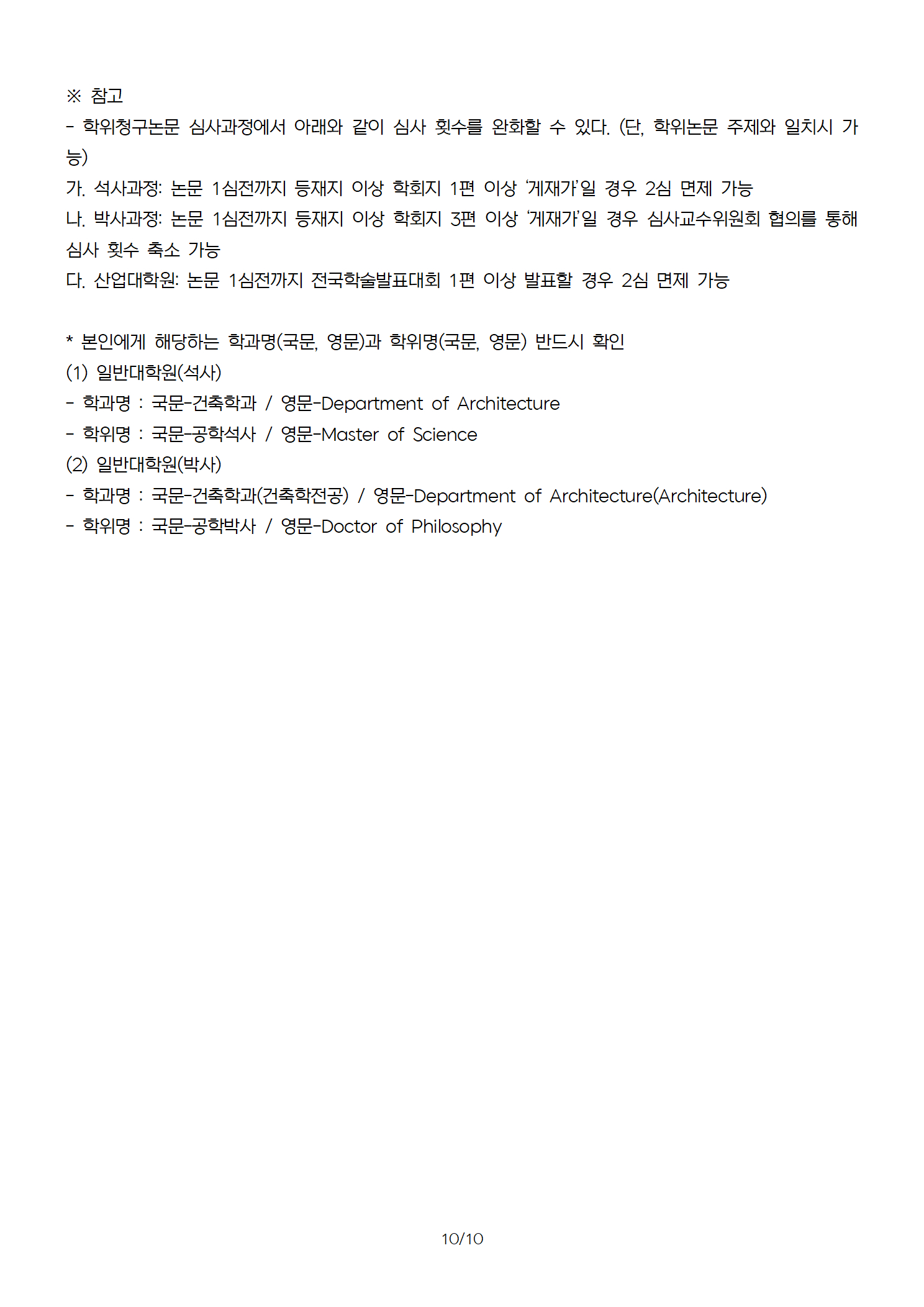 ※ 참고
- 학위청구논문 심사과정에서 아래와 같이 심사 횟수를 완화할 수 있다. (단, 학위논문 주제와 일치시 가능)
가. 석사과정: 논문 1심전까지 등재지 이상 학회지 1편 이상 '게재가'일 경우 2심 면제 가능
나. 박사과정: 논문 1심전까지 등재지 이상 학회지 3편 이상 '게재가'일 경우 심사교수위원회 협의를 통해 심사 횟수 축소 가능
다. 산업대학원: 논문 1심전까지 전국학술발표대회 1편 이상 발표할 경우 2심 면제 가능

* 본인에게 해당하는 학과명(국문, 영문)과 학위명(국문, 영문) 반드시 확인
(1) 일반대학원(석사)
- 학과명 : 국문-건축학과 / 영문-Department of Architecture
- 학위명 : 국문-공학석사 / 영문-Master of Science
(2) 일반대학원(박사)
- 학과명 : 국문-건축학과(건축학전공) / 영문-Department of Architecture(Architecture)
- 학위명 : 국문-공학박사 / 영문-Doctor of Philosophy

10/10